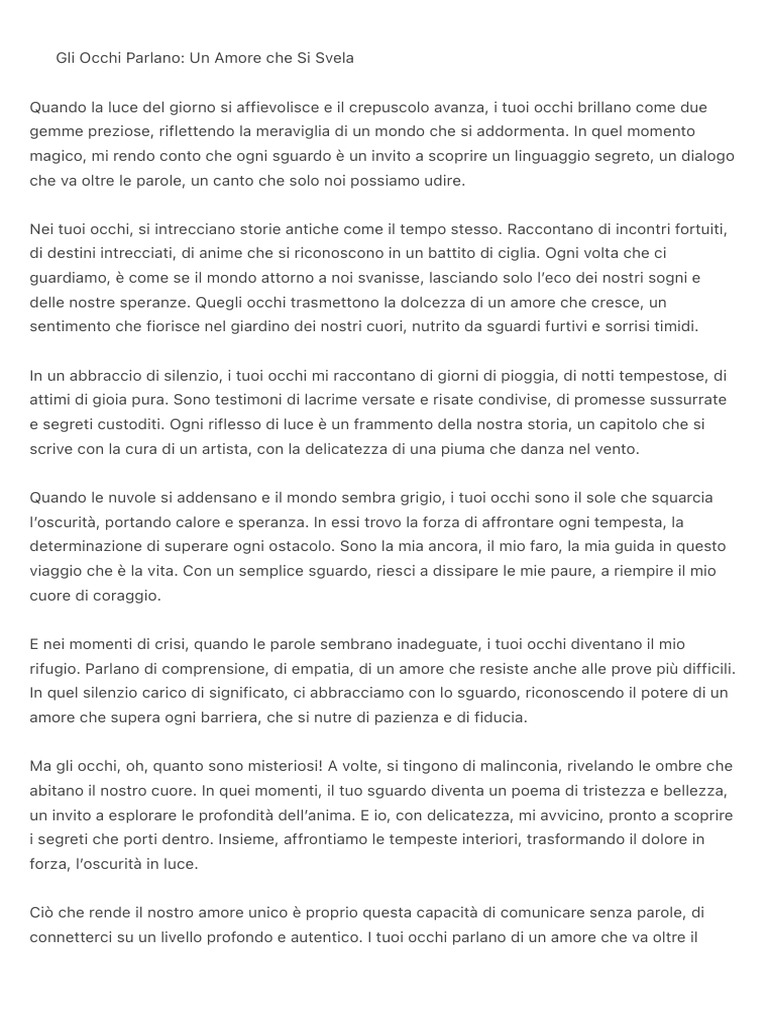 Gli Occhi Parlano: Un Amore che Si Svela

Quando la luce del giorno si affievolisce e il crepuscolo avanza, i tuoi occhi brillano come due gemme preziose, riflettendo la meraviglia di un mondo che si addormenta. In quel momento magico, mi rendo conto che ogni sguardo è un invito a scoprire un linguaggio segreto, un dialogo che va oltre le parole, un canto che solo noi possiamo udire.

Nei tuoi occhi, si intrecciano storie antiche come il tempo stesso. Raccontano di incontri fortuiti, di destini intrecciati, di anime che si riconoscono in un battito di ciglia. Ogni volta che ci guardiamo, è come se il mondo attorno a noi svanisse, lasciando solo l'eco dei nostri sogni e delle nostre speranze. Quegli occhi trasmettono la dolcezza di un amore che cresce, un sentimento che fiorisce nel giardino dei nostri cuori, nutrito da sguardi furtivi e sorrisi timidi.

In un abbraccio di silenzio, i tuoi occhi mi raccontano di giorni di pioggia, di notti tempestose, di attimi di gioia pura. Sono testimoni di lacrime versate e risate condivise, di promesse sussurrate e segreti custoditi. Ogni riflesso di luce è un frammento della nostra storia, un capitolo che si scrive con la cura di un artista, con la delicatezza di una piuma che danza nel vento.

Quando le nuvole si addensano e il mondo sembra grigio, i tuoi occhi sono il sole che squarcia l'oscurità, portando calore e speranza. In essi trovo la forza di affrontare ogni tempesta, la determinazione di superare ogni ostacolo. Sono la mia ancora, il mio faro, la mia guida in questo viaggio che è la vita. Con un semplice sguardo, riesci a dissipare le mie paure, a riempire il mio cuore di coraggio.

E nei momenti di crisi, quando le parole sembrano inadeguate, i tuoi occhi diventano il mio rifugio. Parlano di comprensione, di empatia, di un amore che resiste anche alle prove più difficili. In quel silenzio carico di significato, ci abbracciamo con lo sguardo, riconoscendo il potere di un amore che supera ogni barriera, che si nutre di pazienza e di fiducia.

Ma gli occhi, oh, quanto sono misteriosi! A volte, si tingono di malinconia, rivelando le ombre che abitano il nostro cuore. In quei momenti, il tuo sguardo diventa un poema di tristezza e bellezza, un invito a esplorare le profondità dell'anima. E io, con delicatezza, mi avvicino, pronto a scoprire i segreti che porti dentro. Insieme, affrontiamo le tempeste interiori, trasformando il dolore in forza, l'oscurità in luce.

Ciò che rende il nostro amore unico è proprio questa capacità di comunicare senza parole, di connetterci su un livello profondo e autentico. I tuoi occhi parlano di un amore che va oltre il